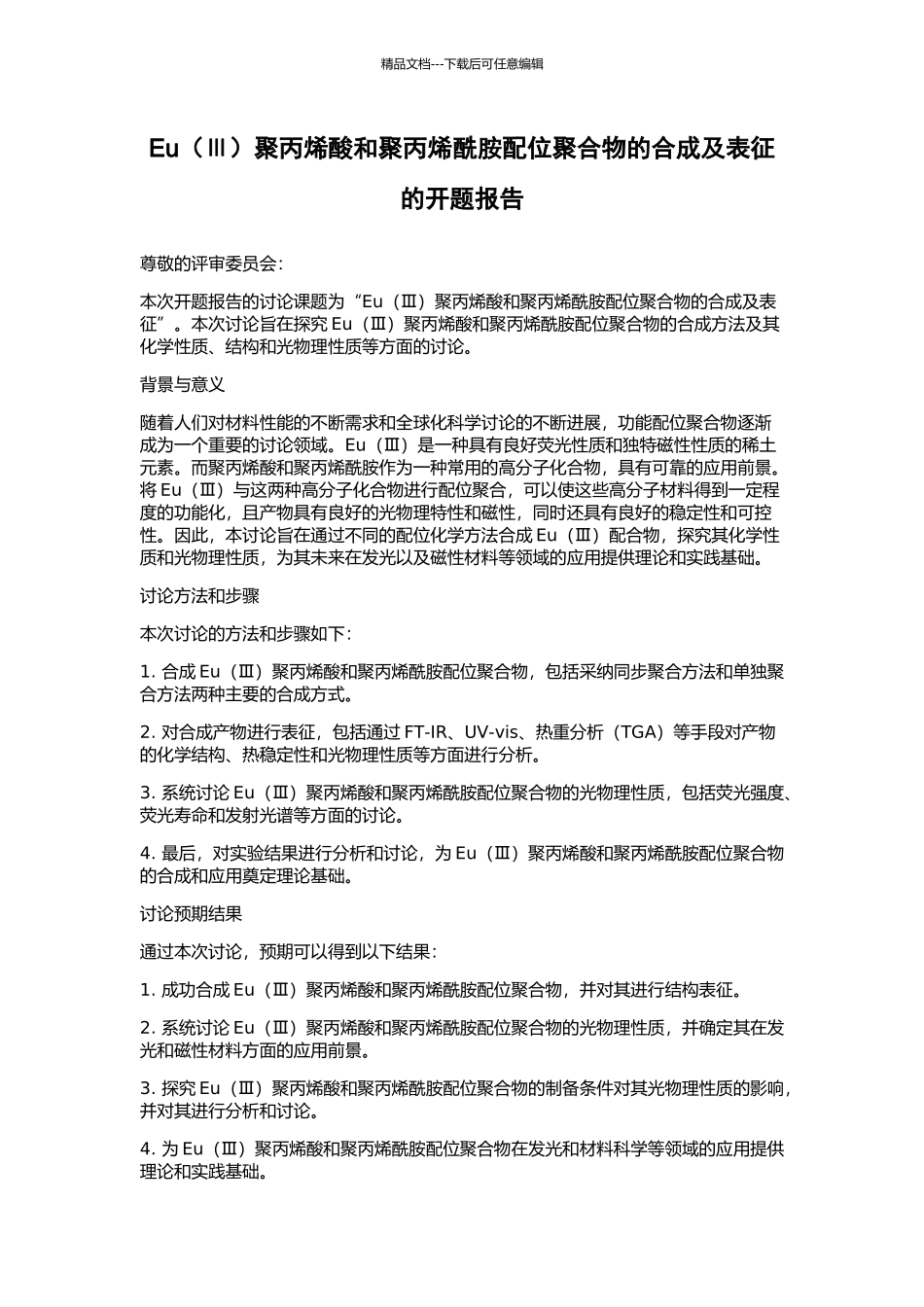 精品文档---下载后可任意编辑

Eu（Ⅲ）聚丙烯酸和聚丙烯酰胺配位聚合物的合成及表征的开题报告

尊敬的评审委员会：

本次开题报告的讨论课题为“Eu（Ⅲ）聚丙烯酸和聚丙烯酰胺配位聚合物的合成及表征”。本次讨论旨在探究 Eu（Ⅲ）聚丙烯酸和聚丙烯酰胺配位聚合物的合成方法及其化学性质、结构和光物理性质等方面的讨论。

背景与意义

随着人们对材料性能的不断需求和全球化科学讨论的不断进展，功能配位聚合物逐渐成为一个重要的讨论领域。Eu（Ⅲ）是一种具有良好荧光性质和独特磁性性质的稀土元素。而聚丙烯酸和聚丙烯酰胺作为一种常用的高分子化合物，具有可靠的应用前景。将 Eu（Ⅲ）与这两种高分子化合物进行配位聚合，可以使这些高分子材料得到一定程度的功能化，且产物具有良好的光物理特性和磁性，同时还具有良好的稳定性和可控性。因此，本讨论旨在通过不同的配位化学方法合成 Eu（Ⅲ）配合物，探究其化学性质和光物理性质，为其未来在发光以及磁性材料等领域的应用提供理论和实践基础。

讨论方法和步骤

本次讨论的方法和步骤如下：

1. 合成 Eu（Ⅲ）聚丙烯酸和聚丙烯酰胺配位聚合物，包括采纳同步聚合方法和单独聚合方法两种主要的合成方式。

2. 对合成产物进行表征，包括通过 FT-IR、UV-vis、热重分析（TGA）等手段对产物的化学结构、热稳定性和光物理性质等方面进行分析。

3. 系统讨论 Eu（Ⅲ）聚丙烯酸和聚丙烯酰胺配位聚合物的光物理性质，包括荧光强度、荧光寿命和发射光谱等方面的讨论。

4. 最后，对实验结果进行分析和讨论，为 Eu（Ⅲ）聚丙烯酸和聚丙烯酰胺配位聚合物的合成和应用奠定理论基础。

讨论预期结果

通过本次讨论，预期可以得到以下结果：

1. 成功合成 Eu（Ⅲ）聚丙烯酸和聚丙烯酰胺配位聚合物，并对其进行结构表征。

2. 系统讨论 Eu（Ⅲ）聚丙烯酸和聚丙烯酰胺配位聚合物的光物理性质，并确定其在发光和磁性材料方面的应用前景。

3. 探究 Eu（Ⅲ）聚丙烯酸和聚丙烯酰胺配位聚合物的制备条件对其光物理性质的影响，并对其进行分析和讨论。

4. 为 Eu（Ⅲ）聚丙烯酸和聚丙烯酰胺配位聚合物在发光和材料科学等领域的应用提供理论和实践基础。